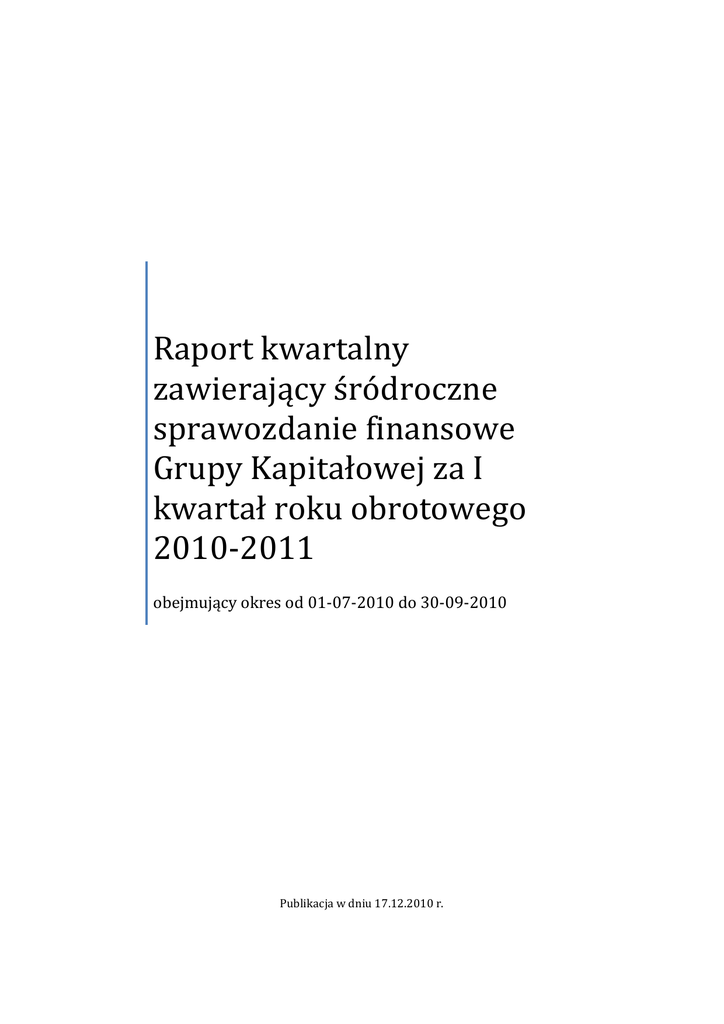 Raport kwartalny zawierający śródroczne sprawozdanie finansowe Grupy Kapitałowej za I kwartał roku obrotowego 2010-2011

obejmujący okres od 01-07-2010 do 30-09-2010

Publikacja w dniu 17.12.2010 r.